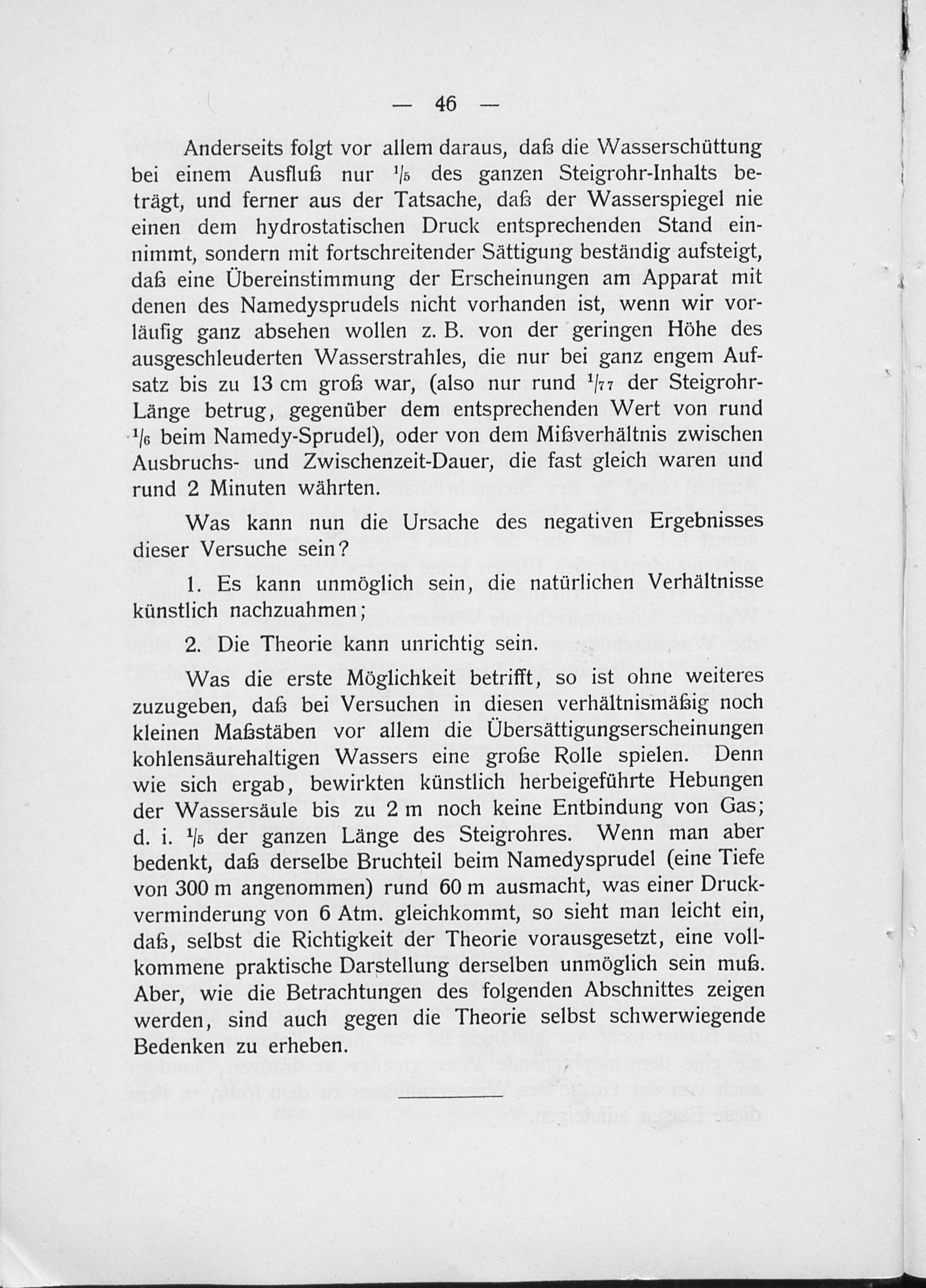 — 46 —

Anderseits folgt vor allem daraus, daß die Wasserschüttung bei einem Ausfluß nur $\frac{1}{5}$ des ganzen Steigrohr-Inhalts beträgt, und ferner aus der Tatsache, daß der Wasserspiegel nie einen dem hydrostatischen Druck entsprechenden Stand einnimmt, sondern mit fortschreitender Sättigung beständig aufsteigt, daß eine Übereinstimmung der Erscheinungen am Apparat mit denen des Namedysprudels nicht vorhanden ist, wenn wir vorläufig ganz absehen wollen z. B. von der geringen Höhe des ausgeschleuderten Wasserstrahles, die nur bei ganz engem Aufsatz bis zu 13 cm groß war, (also nur rund $\frac{1}{77}$ der Steigrohr-Länge betrug, gegenüber dem entsprechenden Wert von rund $\frac{1}{6}$ beim Namedy-Sprudel), oder von dem Mißverhältnis zwischen Ausbruchs- und Zwischenzeit-Dauer, die fast gleich waren und rund 2 Minuten währten.

Was kann nun die Ursache des negativen Ergebnisses dieser Versuche sein?

1. Es kann unmöglich sein, die natürlichen Verhältnisse künstlich nachzuahmen;

2. Die Theorie kann unrichtig sein.

Was die erste Möglichkeit betrifft, so ist ohne weiteres zuzugeben, daß bei Versuchen in diesen verhältnismäßig noch kleinen Maßstäben vor allem die Übersättigungserscheinungen kohlensäurehaltigen Wassers eine große Rolle spielen. Denn wie sich ergab, bewirkten künstlich herbeigeführte Hebungen der Wassersäule bis zu 2 m noch keine Entbindung von Gas; d. i. $\frac{1}{5}$ der ganzen Länge des Steigrohres. Wenn man aber bedenkt, daß derselbe Bruchteil beim Namedysprudel (eine Tiefe von 300 m angenommen) rund 60 m ausmacht, was einer Druckverminderung von 6 Atm. gleichkommt, so sieht man leicht ein, daß, selbst die Richtigkeit der Theorie vorausgesetzt, eine vollkommene praktische Darstellung derselben unmöglich sein muß. Aber, wie die Betrachtungen des folgenden Abschnittes zeigen werden, sind auch gegen die Theorie selbst schwerwiegende Bedenken zu erheben.